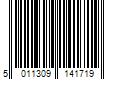 5 011309 141719